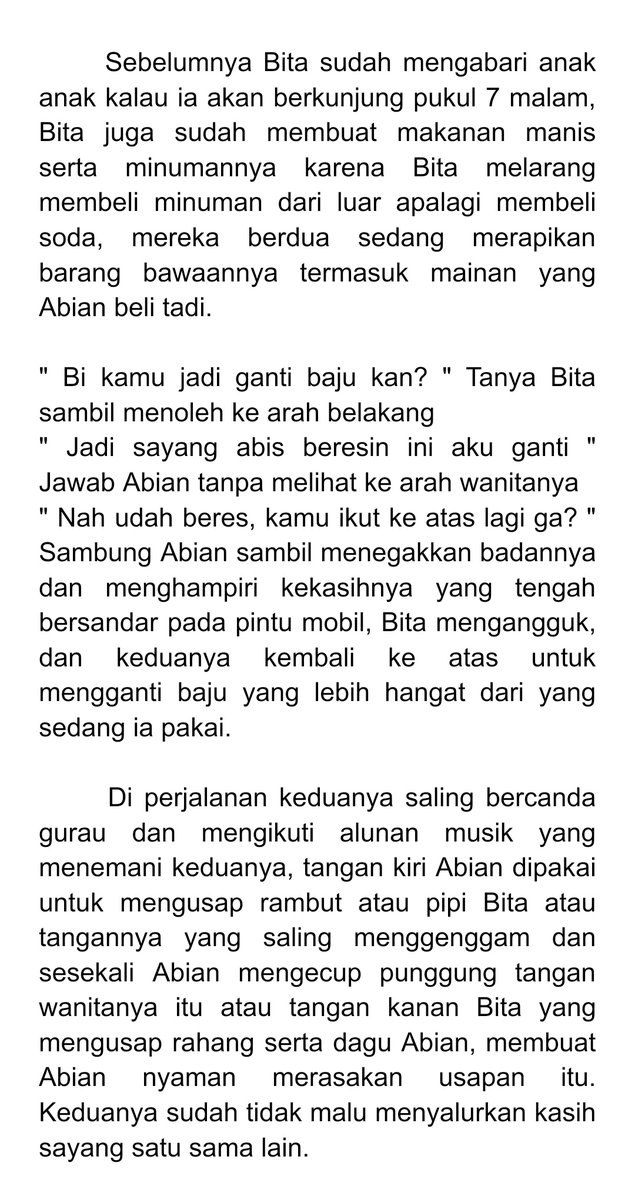 Sebelumnya Bita sudah mengabari anak anak kalau ia akan berkunjung pukul 7 malam, Bita juga sudah membuat makanan manis serta minumannya karena Bita melarang membeli minuman dari luar apalagi membeli soda, mereka berdua sedang merapikan barang bawaannya termasuk mainan yang Abian beli tadi.

" Bi kamu jadi ganti baju kan? " Tanya Bita sambil menoleh ke arah belakang
" Jadi sayang abis beresin ini aku ganti " Jawab Abian tanpa melihat ke arah wanitanya
" Nah udah beres, kamu ikut ke atas lagi ga? " Sambung Abian sambil menegakkan badannya dan menghampiri kekasihnya yang tengah bersandar pada pintu mobil, Bita mengangguk, dan keduanya kembali ke atas untuk mengganti baju yang lebih hangat dari yang sedang ia pakai.

Di perjalanan keduanya saling bercanda gurau dan mengikuti alunan musik yang menemani keduanya, tangan kiri Abian dipakai untuk mengusap rambut atau pipi Bita atau tangannya yang saling menggenggam dan sesekali Abian mengecup punggung tangan wanitanya itu atau tangan kanan Bita yang mengusap rahang serta dagu Abian, membuat Abian nyaman merasakan usapan itu. Keduanya sudah tidak malu menyalurkan kasih sayang satu sama lain.